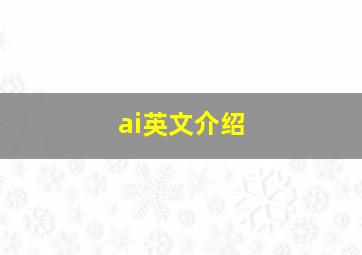 ai英文介绍